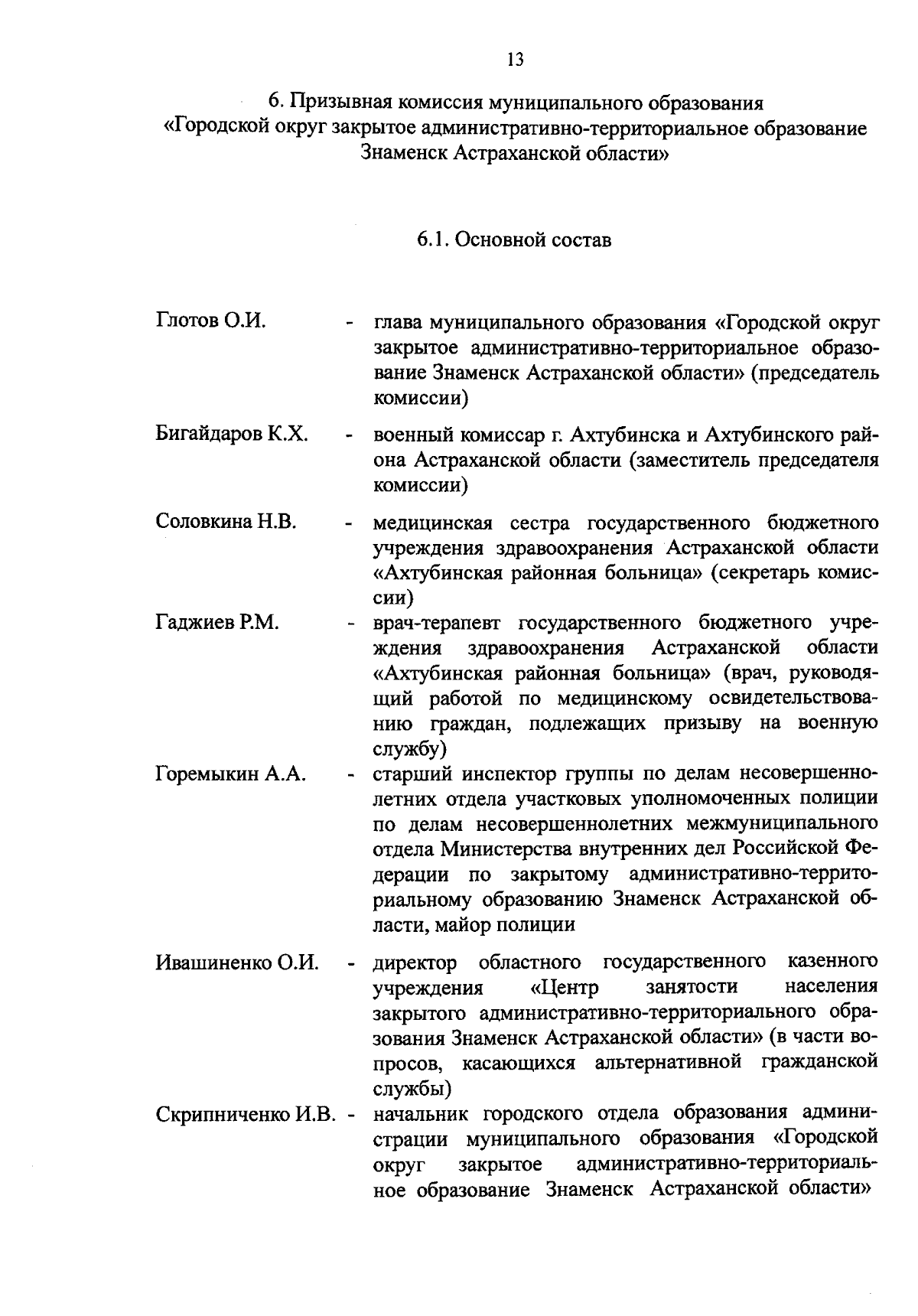 13

6. Призывная комиссия муниципального образования «Городской округ закрытое административно-территориальное образование Знаменск Астраханской области»

6.1. Основной состав

Глотов О.И. - глава муниципального образования «Городской округ закрытое административно-территориальное образование Знаменск Астраханской области» (председатель комиссии)

Бигайдаров К.Х. - военный комиссар г. Ахтубинска и Ахтубинского района Астраханской области (заместитель председателя комиссии)

Соловкина Н.В. - медицинская сестра государственного бюджетного учреждения здравоохранения Астраханской области «Ахтубинская районная больница» (секретарь комиссии)

Гаджиев Р.М. - врач-терапевт государственного бюджетного учреждения здравоохранения Астраханской области «Ахтубинская районная больница» (врач, руководящий работой по медицинскому освидетельствованию граждан, подлежащих призыву на военную службу)

Горемыкин А.А. - старший инспектор группы по делам несовершеннолетних отдела участковых уполномоченных полиции по делам несовершеннолетних межмуниципального отдела Министерства внутренних дел Российской Федерации по закрытому административно-территориальному образованию Знаменск Астраханской области, майор полиции

Ивашиненко О.И. - директор областного государственного казенного учреждения «Центр занятости населения закрытого административно-территориального образования Знаменск Астраханской области» (в части вопросов, касающихся альтернативной гражданской службы)

Скрипниченко И.В. - начальник городского отдела образования администрации муниципального образования «Городской округ закрытое административно-территориальное образование Знаменск Астраханской области»